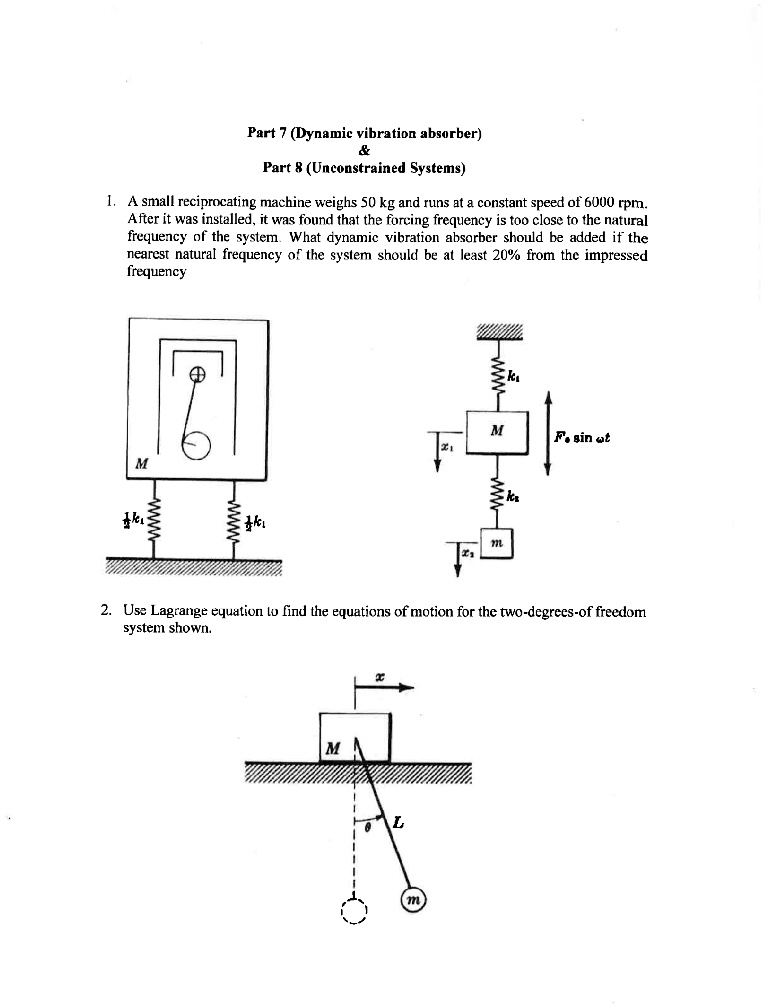 Part 7 (Dynamic vibration absorber)
&
Part 8 (Unconstrained Systems)

1. A small reciprocating machine weighs 50 kg and runs at a constant speed of 6000 rpm. After it was installed, it was found that the forcing frequency is too close to the natural frequency of the system. What dynamic vibration absorber should be added if the nearest natural frequency of the system should be at least 20% from the impressed frequency

M

$\frac{1}{2}k_1$

$\frac{1}{2}k_1$

$k_1$

M

$x_1$

$F_0 \sin \omega t$

$k_2$

m

$x_2$

2. Use Lagrange equation to find the equations of motion for the two-degrees-of freedom system shown.

x

M

$\theta$

L

m